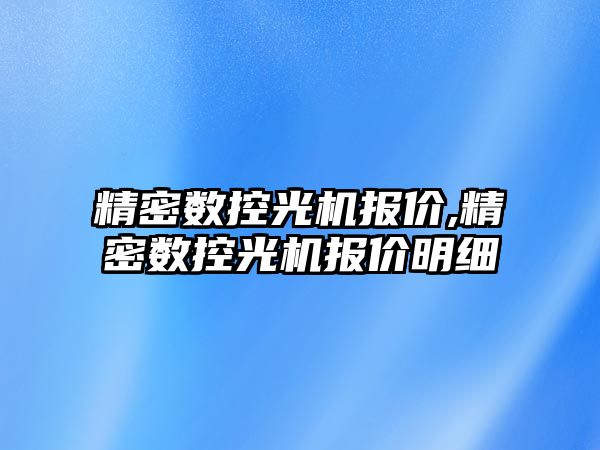 精密数控光机报价,精密数控光机报价明细